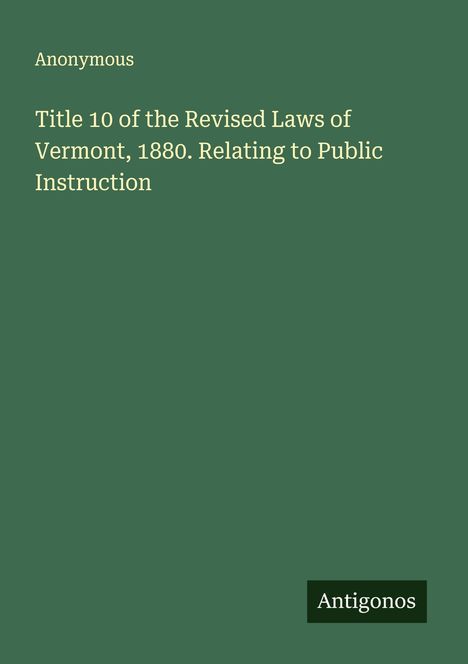 Anonymous

Title 10 of the Revised Laws of Vermont, 1880. Relating to Public Instruction

Antigonos